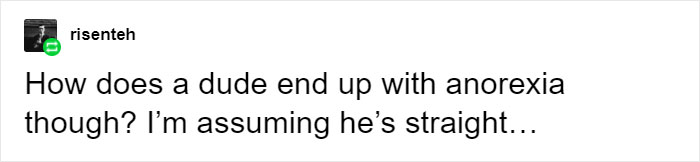 risenteh

How does a dude end up with anorexia though? I’m assuming he’s straight…